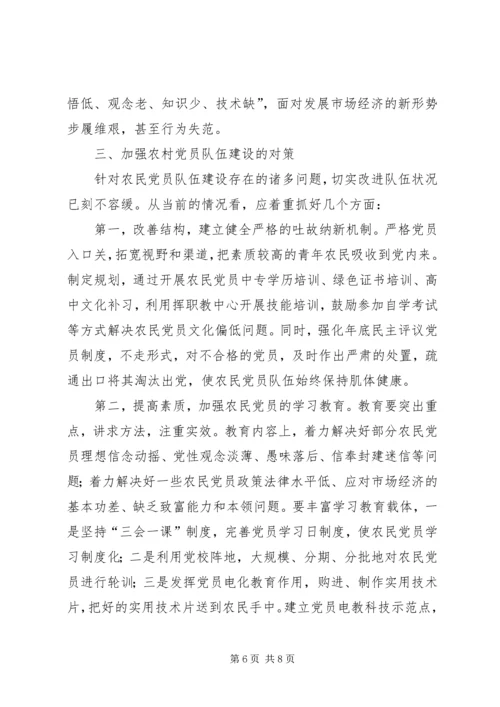 悟低、观念老、知识少、技术缺”，面对发展市场经济的新形势步履维艰，甚至行为失范。

三、加强农村党员队伍建设的对策

针对农民党员队伍建设存在的诸多问题，切实改进队伍状况已刻不容缓。从当前的情况看，应着重抓好几个方面：

第一，改善结构，建立健全严格的吐故纳新机制。严格党员入口关，拓宽视野和渠道，把素质较高的青年农民吸收到党内来。制定规划，通过开展农民党员中专学历培训、绿色证书培训、高中文化补习，利用挥职教中心开展技能培训，鼓励参加自学考试等方式解决农民党员文化偏低问题。同时，强化年底民主评议党员制度，不走形式，对不合格的党员，及时作出严肃的处置，疏通出口将其淘汰出党，使农民党员队伍始终保持肌体健康。

第二，提高素质，加强农民党员的学习教育。教育要突出重点，讲求方法，注重实效。教育内容上，着力解决好部分农民党员理想信念动摇、党性观念淡薄、愚昧落后、信奉封建迷信等问题；着力解决好一些农民党员政策法律水平低、应对市场经济的基本功差、缺乏致富能力和本领问题。要丰富学习教育载体，一是坚持“三会一课”制度，完善党员学习日制度，使农民党员学习制度化；二是利用党校阵地，大规模、分期、分批地对农民党员进行轮训；三是发挥党员电化教育作用，购进、制作实用技术片，把好的实用技术片送到农民手中。建立党员电教科技示范点，

第6页 共8页